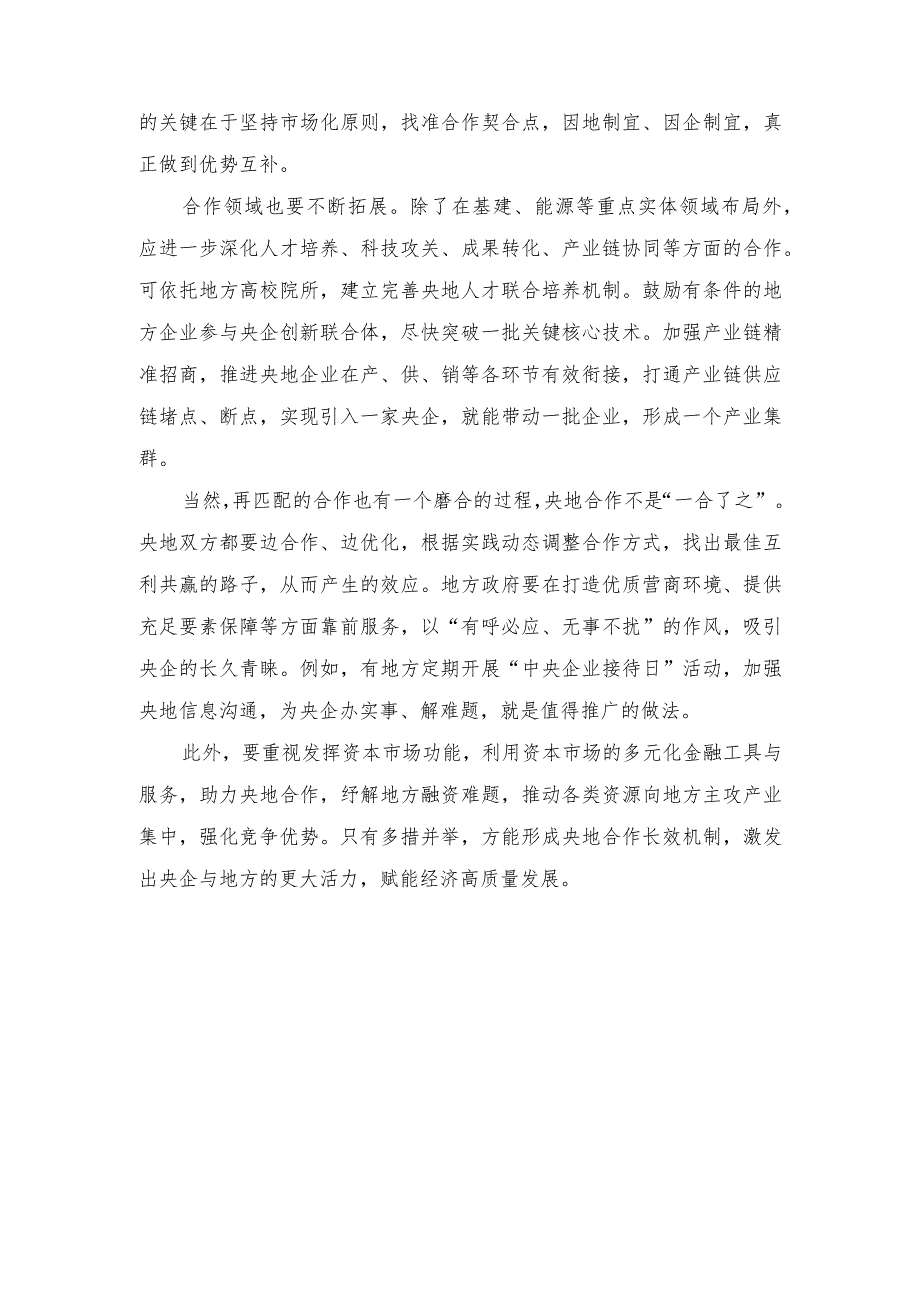 的关键在于坚持市场化原则，找准合作契合点，因地制宜、因企制宜，真正做到优势互补。

合作领域也要不断拓展。除了在基建、能源等重点实体领域布局外，应进一步深化人才培养、科技攻关、成果转化、产业链协同等方面的合作。可依托地方高校院所，建立完善央地人才联合培养机制。鼓励有条件的地方企业参与央企创新联合体，尽快突破一批关键核心技术。加强产业链精准招商，推进央地企业在产、供、销等各环节有效衔接，打通产业链供应链堵点、断点，实现引入一家央企，就能带动一批企业，形成一个产业集群。

当然，再匹配的合作也有一个磨合的过程，央地合作不是“一合了之”。央地双方都要边合作、边优化，根据实践动态调整合作方式，找出最佳互利共赢的路子，从而产生的效应。地方政府要在打造优质营商环境、提供充足要素保障等方面靠前服务，以“有呼必应、无事不扰”的作风，吸引央企的长久青睐。例如，有地方定期开展“中央企业接待日”活动，加强央地信息沟通，为央企办实事、解难题，就是值得推广的做法。

此外，要重视发挥资本市场功能，利用资本市场的多元化金融工具与服务，助力央地合作，纾解地方融资难题，推动各类资源向地方主攻产业集中，强化竞争优势。只有多措并举，方能形成央地合作长效机制，激发出央企与地方的更大活力，赋能经济高质量发展。